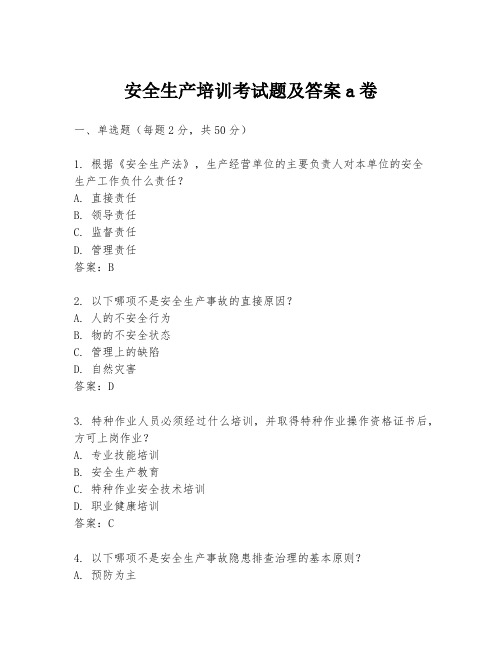 安全生产培训考试题及答案a卷

一、单选题（每题2分，共50分）

1. 根据《安全生产法》，生产经营单位的主要负责人对本单位的安全生产工作负什么责任？
A. 直接责任
B. 领导责任
C. 监督责任
D. 管理责任
答案：B

2. 以下哪项不是安全生产事故的直接原因？
A. 人的不安全行为
B. 物的不安全状态
C. 管理上的缺陷
D. 自然灾害
答案：D

3. 特种作业人员必须经过什么培训，并取得特种作业操作资格证书后，方可上岗作业？
A. 专业技能培训
B. 安全生产教育
C. 特种作业安全技术培训
D. 职业健康培训
答案：C

4. 以下哪项不是安全生产事故隐患排查治理的基本原则？
A. 预防为主